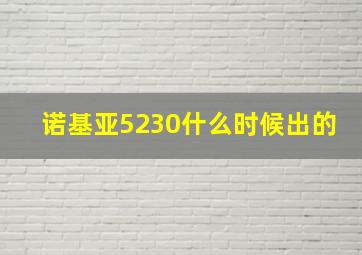 诺基亚5230什么时候出的